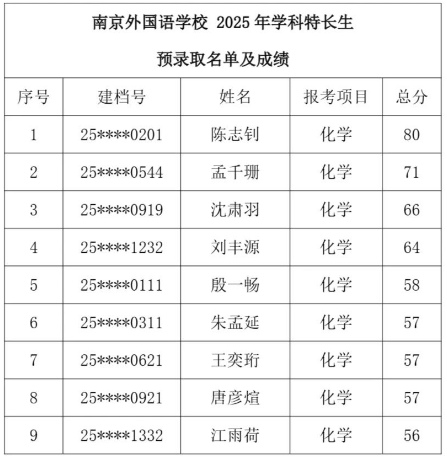 南京外国语学校 2025 年学科特长生

预录取名单及成绩

| 序号 | 建档号 | 姓名 | 报考项目 | 总分 |
|---|---|---|---|---|
| 1 | 25****0201 | 陈志钊 | 化学 | 80 |
| 2 | 25****0544 | 孟千珊 | 化学 | 71 |
| 3 | 25****0919 | 沈肃羽 | 化学 | 66 |
| 4 | 25****1232 | 刘丰源 | 化学 | 64 |
| 5 | 25****0111 | 殷一畅 | 化学 | 58 |
| 6 | 25****0311 | 朱孟延 | 化学 | 57 |
| 7 | 25****0621 | 王奕珩 | 化学 | 57 |
| 8 | 25****0921 | 唐彦煊 | 化学 | 57 |
| 9 | 25****1332 | 江雨荷 | 化学 | 56 |